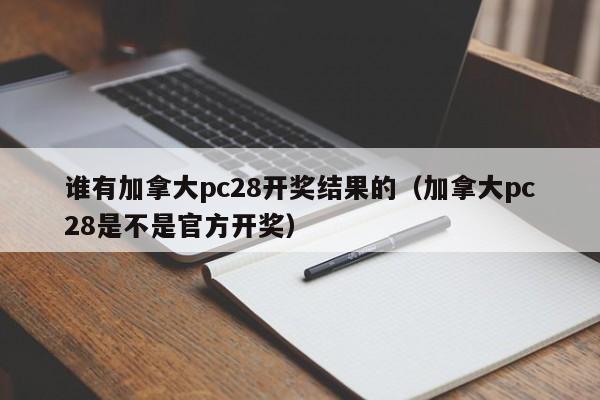 谁有加拿大pc28开奖结果的（加拿大pc28是不是官方开奖）